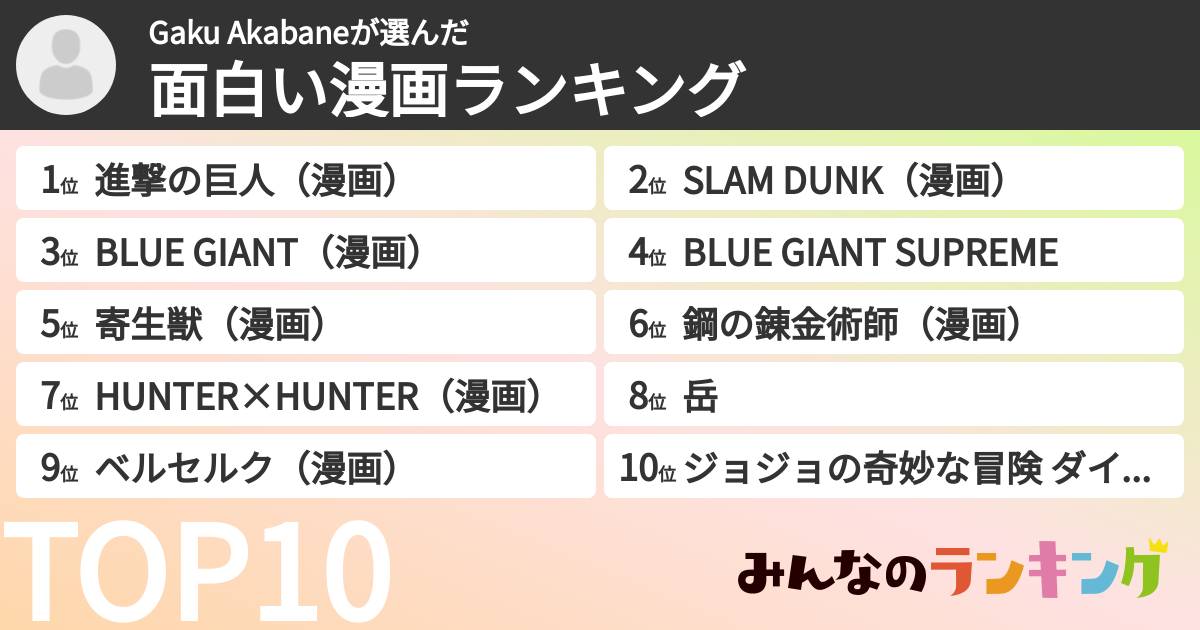 Gaku Akabaneが選んだ
面白い漫画ランキング

1位 進撃の巨人（漫画）
2位 SLAM DUNK（漫画）
3位 BLUE GIANT（漫画）
4位 BLUE GIANT SUPREME
5位 寄生獣（漫画）
6位 鋼の錬金術師（漫画）
7位 HUNTER×HUNTER（漫画）
8位 岳
9位 ベルセルク（漫画）
10位 ジョジョの奇妙な冒険 ダイ...

TOP10

みんなのランキング